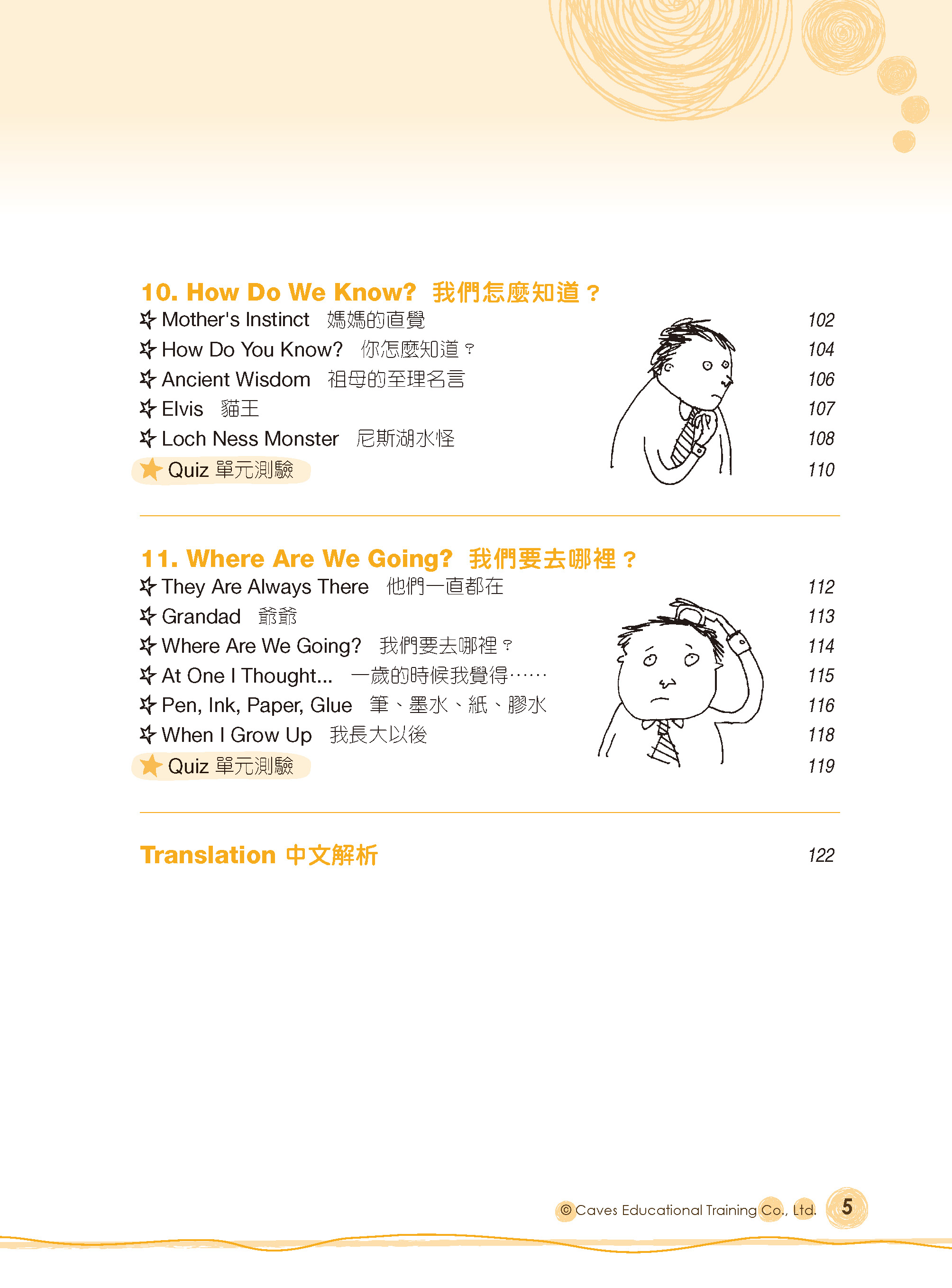 10. How Do We Know? 我們怎麼知道？

Mother's Instinct 媽媽的直覺 102
How Do You Know? 你怎麼知道？ 104
Ancient Wisdom 祖母的至理名言 106
Elvis 貓王 107
Loch Ness Monster 尼斯湖水怪 108
Quiz 單元測驗 110

11. Where Are We Going? 我們要去哪裡？

They Are Always There 他們一直都在 112
Grandad 爺爺 113
Where Are We Going? 我們要去哪裡？ 114
At One I Thought... 一歲的時候我覺得…… 115
Pen, Ink, Paper, Glue 筆、墨水、紙、膠水 116
When I Grow Up 我長大以後 118
Quiz 單元測驗 119

Translation 中文解析 122

© Caves Educational Training Co., Ltd. 5